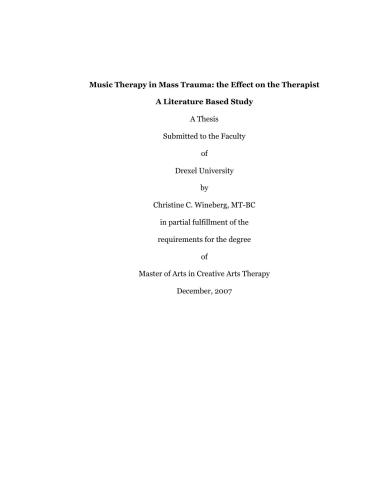 Music Therapy in Mass Trauma: the Effect on the Therapist

A Literature Based Study

A Thesis

Submitted to the Faculty

of

Drexel University

by

Christine C. Wineberg, MT-BC

in partial fulfillment of the

requirements for the degree

of

Master of Arts in Creative Arts Therapy

December, 2007